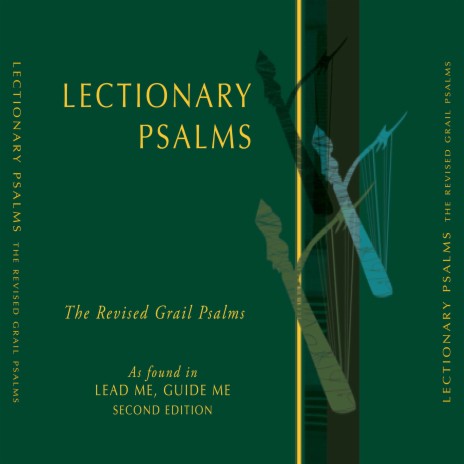 LECTIONARY PSALMS THE REVISED GRAIL PSALMS

LECTIONARY PSALMS

The Revised Grail Psalms

As found in
LEAD ME, GUIDE ME
SECOND EDITION

LECTIONARY PSALMS THE REVISED GRAIL PSALMS